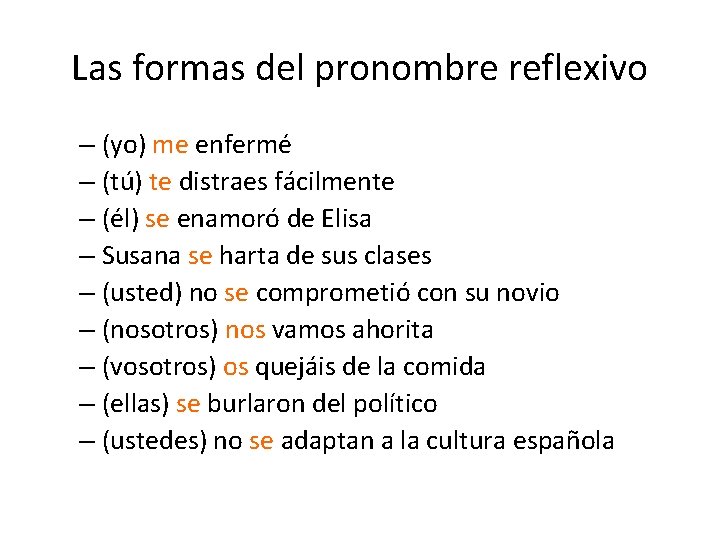 Las formas del pronombre reflexivo

– (yo) me enfermé
– (tú) te distraes fácilmente
– (él) se enamoró de Elisa
– Susana se harta de sus clases
– (usted) no se comprometió con su novio
– (nosotros) nos vamos ahorita
– (vosotros) os quejáis de la comida
– (ellas) se burlaron del político
– (ustedes) no se adaptan a la cultura española